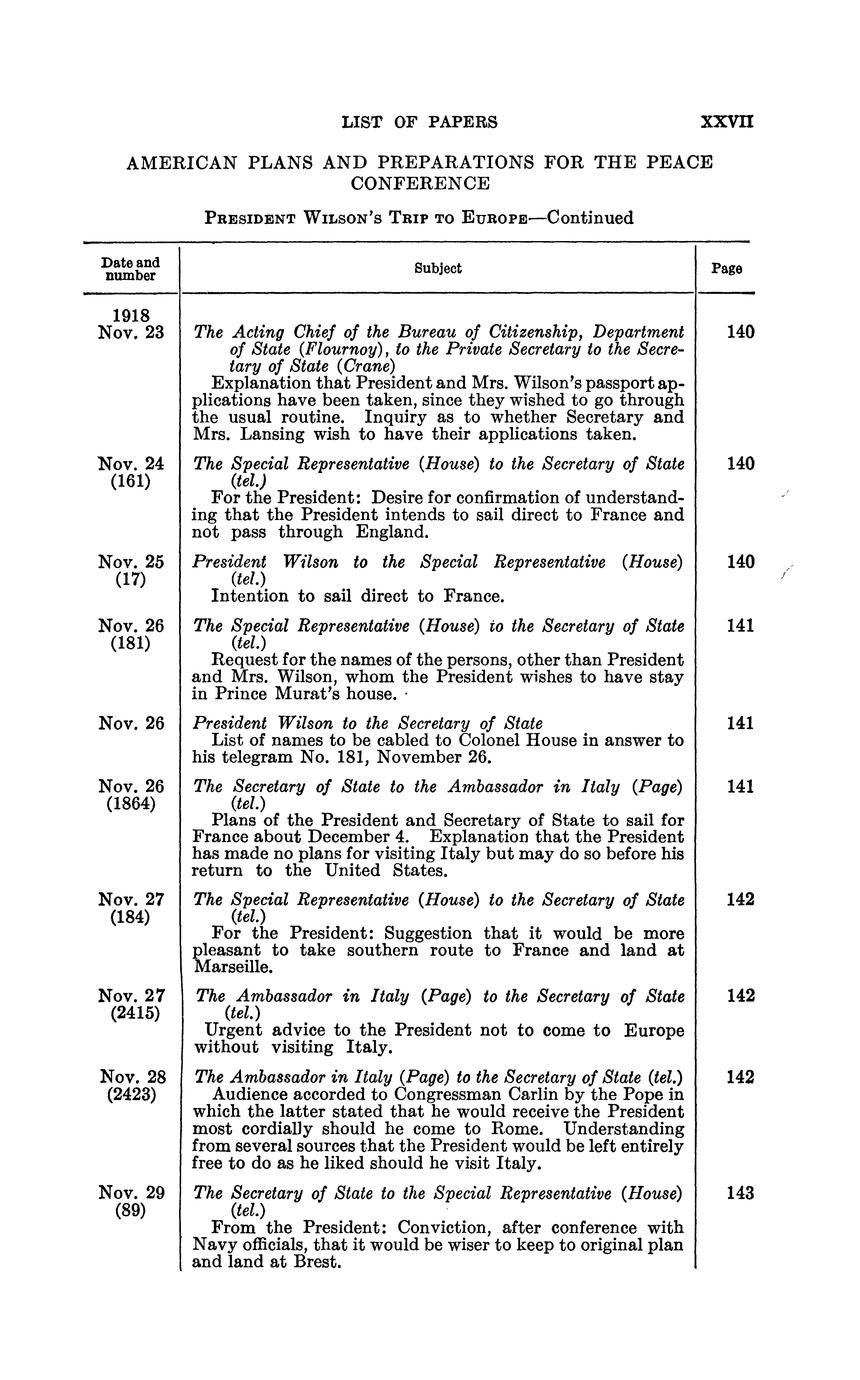 LIST OF PAPERS XXVII

AMERICAN PLANS AND PREPARATIONS FOR THE PEACE CONFERENCE

PRESIDENT WILSON'S TRIP TO EUROPE—Continued

| Date and number | Subject | Page |
|---|---|---|
| 1918 Nov. 23 | The Acting Chief of the Bureau of Citizenship, Department of State (Flournoy), to the Private Secretary to the Secretary of State (Crane) Explanation that President and Mrs. Wilson's passport applications have been taken, since they wished to go through the usual routine. Inquiry as to whether Secretary and Mrs. Lansing wish to have their applications taken. | 140 |
| Nov. 24 (161) | The Special Representative (House) to the Secretary of State (tel.) For the President: Desire for confirmation of understanding that the President intends to sail direct to France and not pass through England. | 140 |
| Nov. 25 (17) | President Wilson to the Special Representative (House) (tel.) Intention to sail direct to France. | 140 |
| Nov. 26 (181) | The Special Representative (House) to the Secretary of State (tel.) Request for the names of the persons, other than President and Mrs. Wilson, whom the President wishes to have stay in Prince Murat's house. | 141 |
| Nov. 26 | President Wilson to the Secretary of State List of names to be cabled to Colonel House in answer to his telegram No. 181, November 26. | 141 |
| Nov. 26 (1864) | The Secretary of State to the Ambassador in Italy (Page) (tel.) Plans of the President and Secretary of State to sail for France about December 4. Explanation that the President has made no plans for visiting Italy but may do so before his return to the United States. | 141 |
| Nov. 27 (184) | The Special Representative (House) to the Secretary of State (tel.) For the President: Suggestion that it would be more pleasant to take southern route to France and land at Marseille. | 142 |
| Nov. 27 (2415) | The Ambassador in Italy (Page) to the Secretary of State (tel.) Urgent advice to the President not to come to Europe without visiting Italy. | 142 |
| Nov. 28 (2423) | The Ambassador in Italy (Page) to the Secretary of State (tel.) Audience accorded to Congressman Carlin by the Pope in which the latter stated that he would receive the President most cordially should he come to Rome. Understanding from several sources that the President would be left entirely free to do as he liked should he visit Italy. | 142 |
| Nov. 29 (89) | The Secretary of State to the Special Representative (House) (tel.) From the President: Conviction, after conference with Navy officials, that it would be wiser to keep to original plan and land at Brest. | 143 |